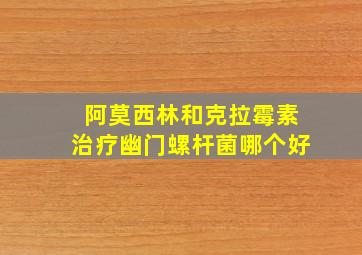 阿莫西林和克拉霉素
治疗幽门螺杆菌哪个好